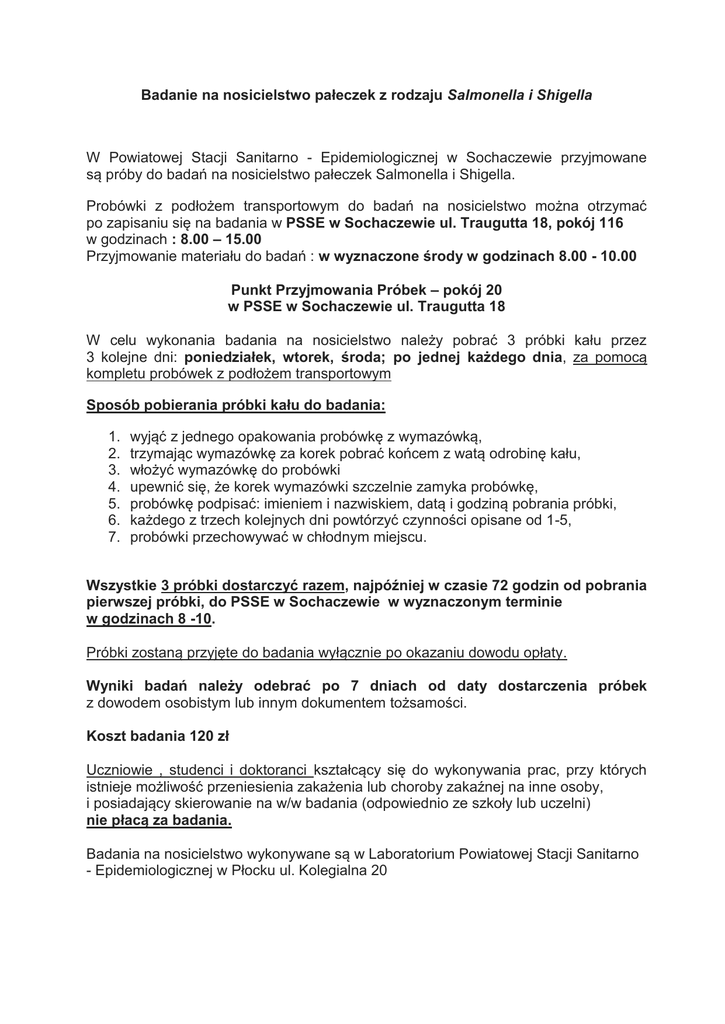 Badanie na nosicielstwo pałeczek z rodzaju Salmonella i Shigella

W Powiatowej Stacji Sanitarno - Epidemiologicznej w Sochaczewie przyjmowane są próby do badań na nosicielstwo pałeczek Salmonella i Shigella.

Probówki z podłożem transportowym do badań na nosicielstwo można otrzymać po zapisaniu się na badania w PSSE w Sochaczewie ul. Traugutta 18, pokój 116 w godzinach : 8.00 – 15.00
Przyjmowanie materiału do badań : w wyznaczone środy w godzinach 8.00 - 10.00

Punkt Przyjmowania Próbek – pokój 20
w PSSE w Sochaczewie ul. Traugutta 18

W celu wykonania badania na nosicielstwo należy pobrać 3 próbki kału przez 3 kolejne dni: poniedziałek, wtorek, środa; po jednej każdego dnia, za pomocą kompletu probówek z podłożem transportowym

Sposób pobierania próbki kału do badania:

1. wyjąć z jednego opakowania probówkę z wymazówką,
2. trzymając wymazówkę za korek pobrać końcem z watą odrobinę kału,
3. włożyć wymazówkę do probówki
4. upewnić się, że korek wymazówki szczelnie zamyka probówkę,
5. probówkę podpisać: imieniem i nazwiskiem, datą i godziną pobrania próbki,
6. każdego z trzech kolejnych dni powtórzyć czynności opisane od 1-5,
7. probówki przechowywać w chłodnym miejscu.

Wszystkie 3 próbki dostarczyć razem, najpóźniej w czasie 72 godzin od pobrania pierwszej próbki, do PSSE w Sochaczewie w wyznaczonym terminie w godzinach 8 -10.

Próbki zostaną przyjęte do badania wyłącznie po okazaniu dowodu opłaty.

Wyniki badań należy odebrać po 7 dniach od daty dostarczenia próbek z dowodem osobistym lub innym dokumentem tożsamości.

Koszt badania 120 zł

Uczniowie , studenci i doktoranci kształcący się do wykonywania prac, przy których istnieje możliwość przeniesienia zakażenia lub choroby zakaźnej na inne osoby, i posiadający skierowanie na w/w badania (odpowiednio ze szkoły lub uczelni) nie płacą za badania.

Badania na nosicielstwo wykonywane są w Laboratorium Powiatowej Stacji Sanitarno - Epidemiologicznej w Płocku ul. Kolegialna 20